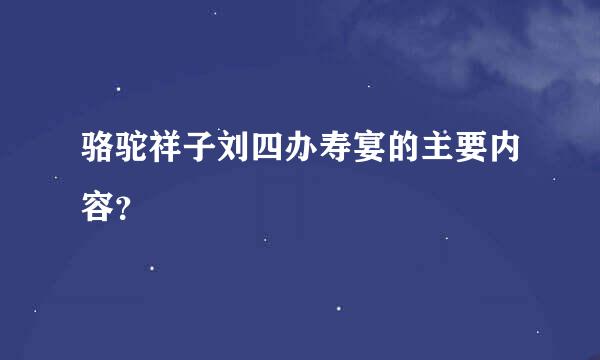 骆驼祥子刘四办寿宴的主要内容?